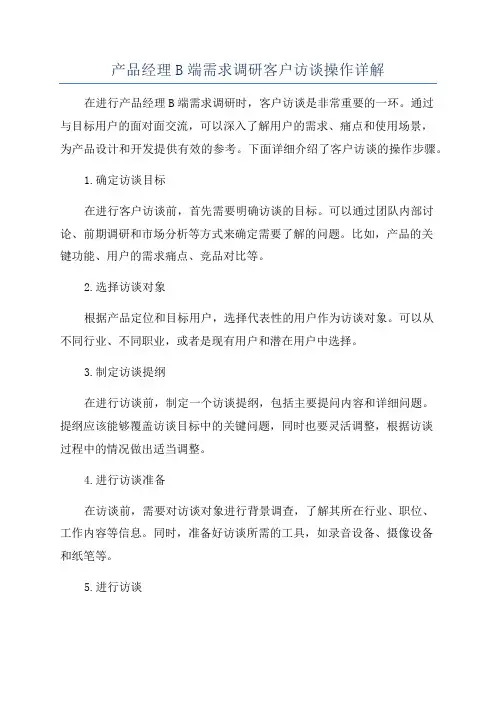 产品经理B端需求调研客户访谈操作详解

在进行产品经理B端需求调研时，客户访谈是非常重要的一环。通过与目标用户的面对面交流，可以深入了解用户的需求、痛点和使用场景，为产品设计和开发提供有效的参考。下面详细介绍了客户访谈的操作步骤。

1.确定访谈目标

在进行客户访谈前，首先需要明确访谈的目标。可以通过团队内部讨论、前期调研和市场分析等方式来确定需要了解的问题。比如，产品的关键功能、用户的需求痛点、竞品对比等。

2.选择访谈对象

根据产品定位和目标用户，选择代表性的用户作为访谈对象。可以从不同行业、不同职业，或者是现有用户和潜在用户中选择。

3.制定访谈提纲

在进行访谈前，制定一个访谈提纲，包括主要提问内容和详细问题。提纲应该能够覆盖访谈目标中的关键问题，同时也要灵活调整，根据访谈过程中的情况做出适当调整。

4.进行访谈准备

在访谈前，需要对访谈对象进行背景调查，了解其所在行业、职位、工作内容等信息。同时，准备好访谈所需的工具，如录音设备、摄像设备和纸笔等。

5.进行访谈